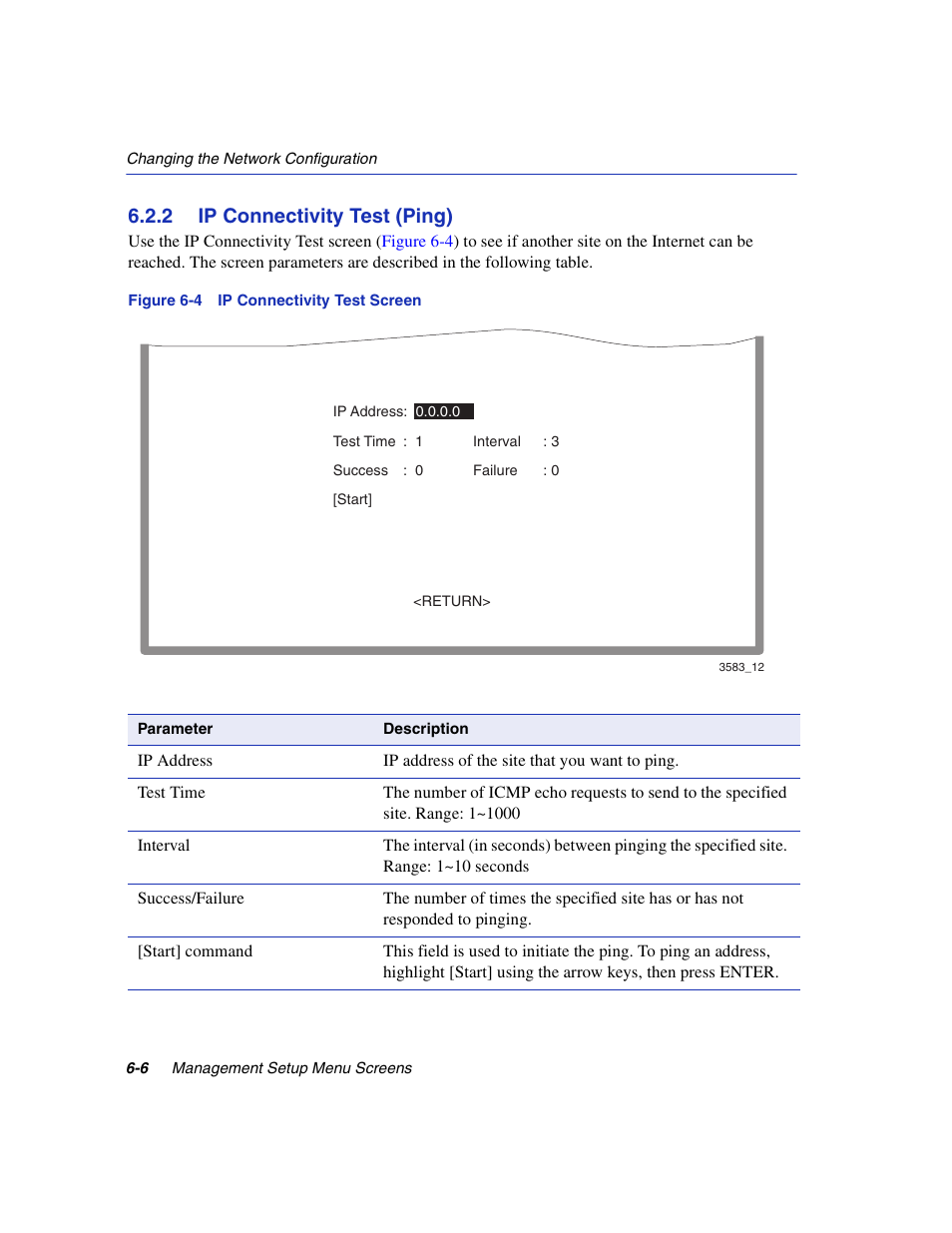 Changing the Network Configuration

6.2.2 IP Connectivity Test (Ping)

Use the IP Connectivity Test screen (Figure 6-4) to see if another site on the Internet can be reached. The screen parameters are described in the following table.

Figure 6-4 IP Connectivity Test Screen

IP Address: 0.0.0.0

Test Time : 1 Interval : 3

Success : 0 Failure : 0

[Start]

<RETURN>

3583_12

| Parameter | Description |
|---|---|
| IP Address | IP address of the site that you want to ping. |
| Test Time | The number of ICMP echo requests to send to the specified site. Range: 1~1000 |
| Interval | The interval (in seconds) between pinging the specified site. Range: 1~10 seconds |
| Success/Failure | The number of times the specified site has or has not responded to pinging. |
| [Start] command | This field is used to initiate the ping. To ping an address, highlight [Start] using the arrow keys, then press ENTER. |

6-6 Management Setup Menu Screens